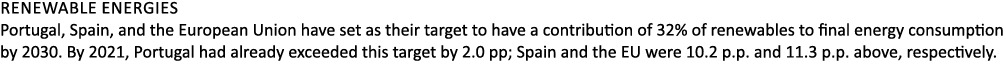 RENEWABLE ENERGIES
Portugal, Spain, and the European Union have set as their target to have a contribution of 32% of renewables to final energy consumption by 2030. By 2021, Portugal had already exceeded this target by 2.0 pp; Spain and the EU were 10.2 p.p. and 11.3 p.p. above, respectively.